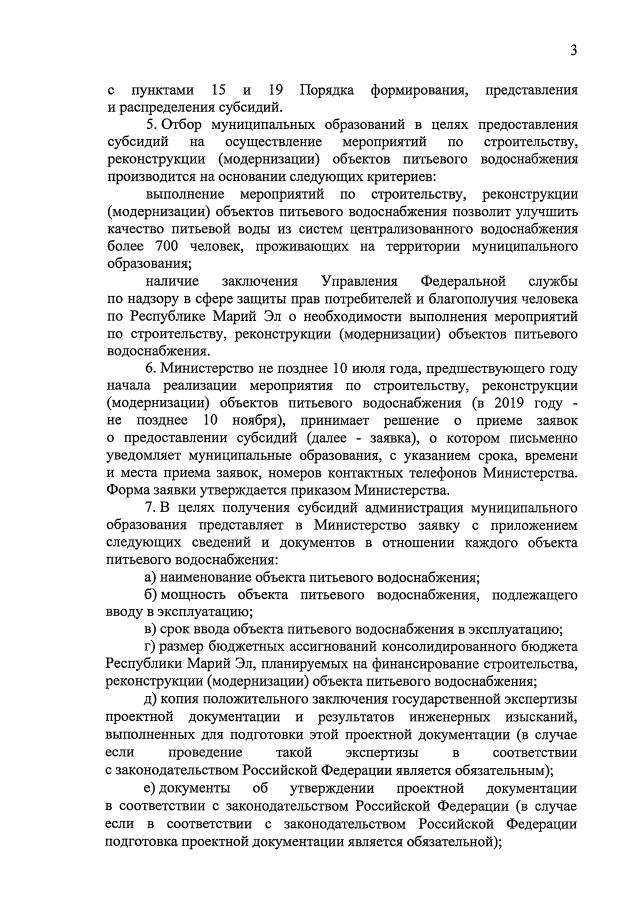 3

с пунктами 15 и 19 Порядка формирования, представления и распределения субсидий.

5. Отбор муниципальных образований в целях предоставления субсидий на осуществление мероприятий по строительству, реконструкции (модернизации) объектов питьевого водоснабжения производится на основании следующих критериев:

выполнение мероприятий по строительству, реконструкции (модернизации) объектов питьевого водоснабжения позволит улучшить качество питьевой воды из систем централизованного водоснабжения более 700 человек, проживающих на территории муниципального образования;

наличие заключения Управления Федеральной службы по надзору в сфере защиты прав потребителей и благополучия человека по Республике Марий Эл о необходимости выполнения мероприятий по строительству, реконструкции (модернизации) объектов питьевого водоснабжения.

6. Министерство не позднее 10 июля года, предшествующего году начала реализации мероприятия по строительству, реконструкции (модернизации) объектов питьевого водоснабжения (в 2019 году - не позднее 10 ноября), принимает решение о приеме заявок о предоставлении субсидий (далее - заявка), о котором письменно уведомляет муниципальные образования, с указанием срока, времени и места приема заявок, номеров контактных телефонов Министерства. Форма заявки утверждается приказом Министерства.

7. В целях получения субсидий администрация муниципального образования представляет в Министерство заявку с приложением следующих сведений и документов в отношении каждого объекта питьевого водоснабжения:

а) наименование объекта питьевого водоснабжения;

б) мощность объекта питьевого водоснабжения, подлежащего вводу в эксплуатацию;

в) срок ввода объекта питьевого водоснабжения в эксплуатацию;

г) размер бюджетных ассигнований консолидированного бюджета Республики Марий Эл, планируемых на финансирование строительства, реконструкции (модернизации) объекта питьевого водоснабжения;

д) копия положительного заключения государственной экспертизы проектной документации и результатов инженерных изысканий, выполненных для подготовки этой проектной документации (в случае если проведение такой экспертизы в соответствии с законодательством Российской Федерации является обязательным);

е) документы об утверждении проектной документации в соответствии с законодательством Российской Федерации (в случае если в соответствии с законодательством Российской Федерации подготовка проектной документации является обязательной);